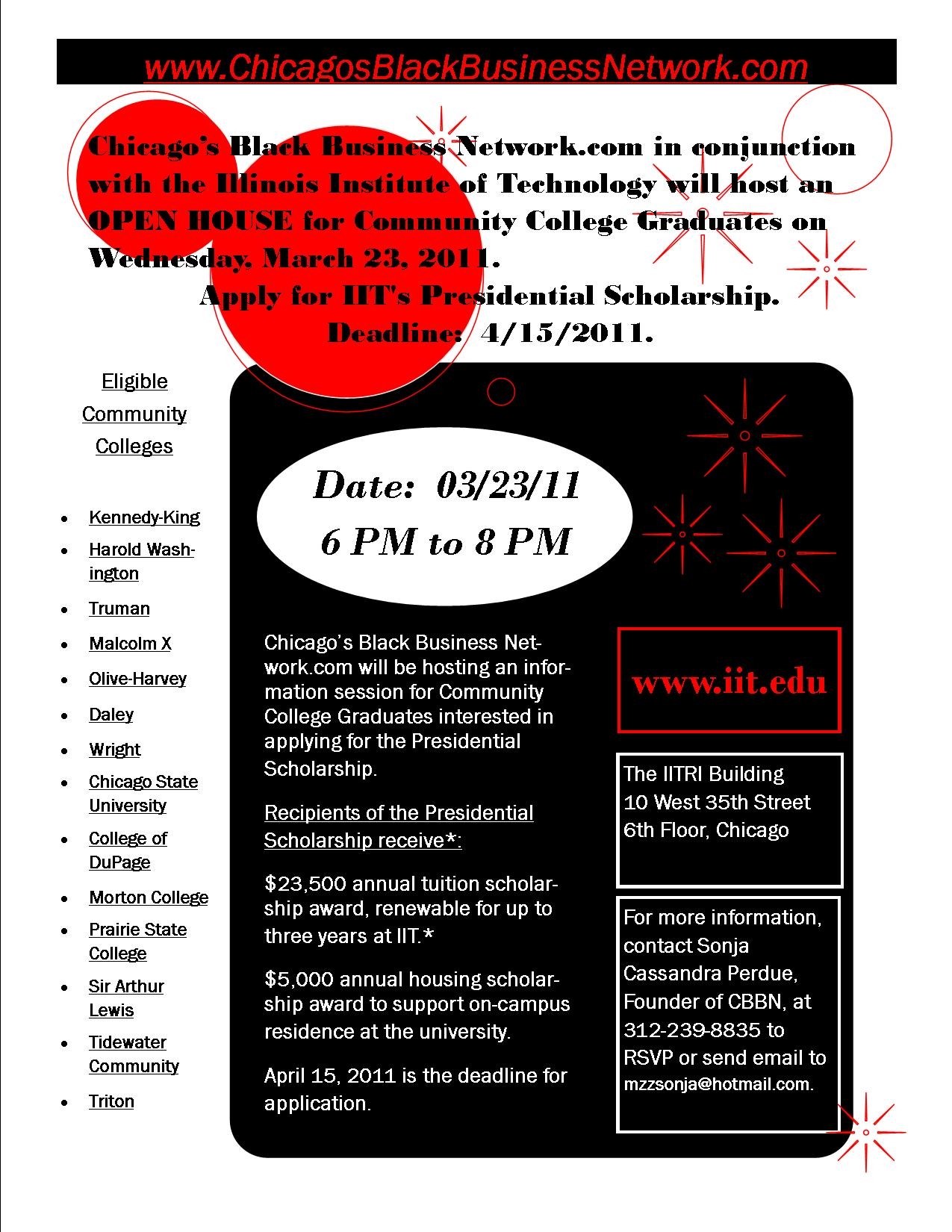 www.ChicagosBlackBusinessNetwork.com

Chicago's Black Business Network.com in conjunction with the Illinois Institute of Technology will host an OPEN HOUSE for Community College Graduates on Wednesday, March 23, 2011.
Apply for IIT's Presidential Scholarship.
Deadline: 4/15/2011.

Eligible Community Colleges

- Kennedy-King
- Harold Washington
- Truman
- Malcolm X
- Olive-Harvey
- Daley
- Wright
- Chicago State University
- College of DuPage
- Morton College
- Prairie State College
- Sir Arthur Lewis
- Tidewater Community
- Triton

Date: 03/23/11
6 PM to 8 PM

Chicago's Black Business Network.com will be hosting an information session for Community College Graduates interested in applying for the Presidential Scholarship.

Recipients of the Presidential Scholarship receive*:

$23,500 annual tuition scholarship award, renewable for up to three years at IIT.*

$5,000 annual housing scholarship award to support on-campus residence at the university.

April 15, 2011 is the deadline for application.

www.iit.edu

The IITRI Building
10 West 35th Street
6th Floor, Chicago

For more information, contact Sonja Cassandra Perdue, Founder of CBBN, at 312-239-8835 to RSVP or send email to mzzsonja@hotmail.com.